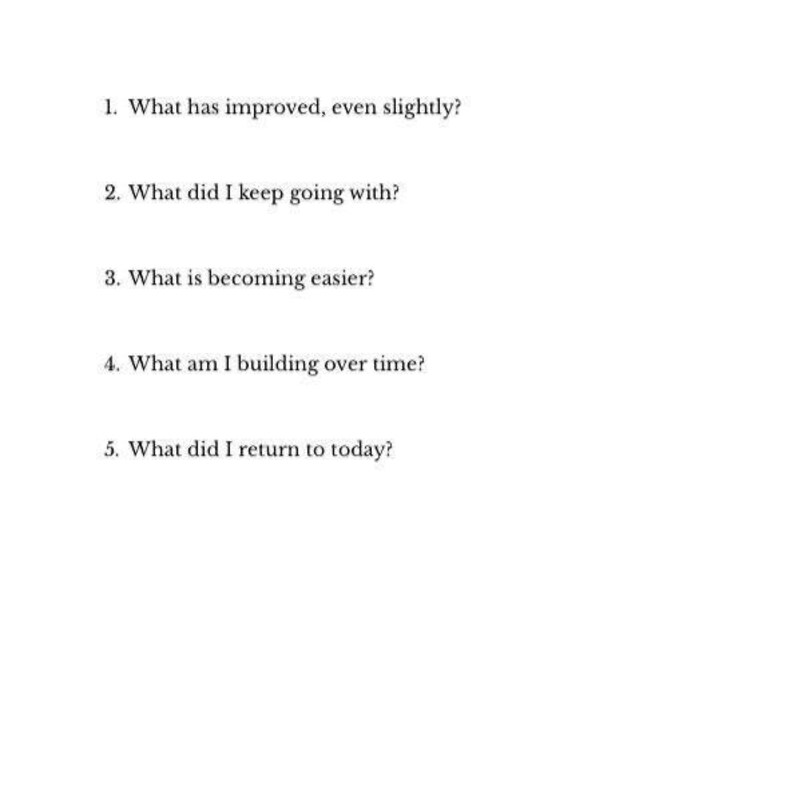 1. What has improved, even slightly?

2. What did I keep going with?

3. What is becoming easier?

4. What am I building over time?

5. What did I return to today?